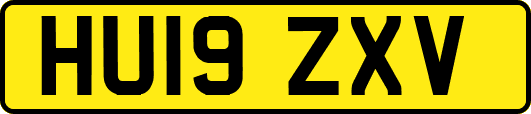 HU19 ZXV